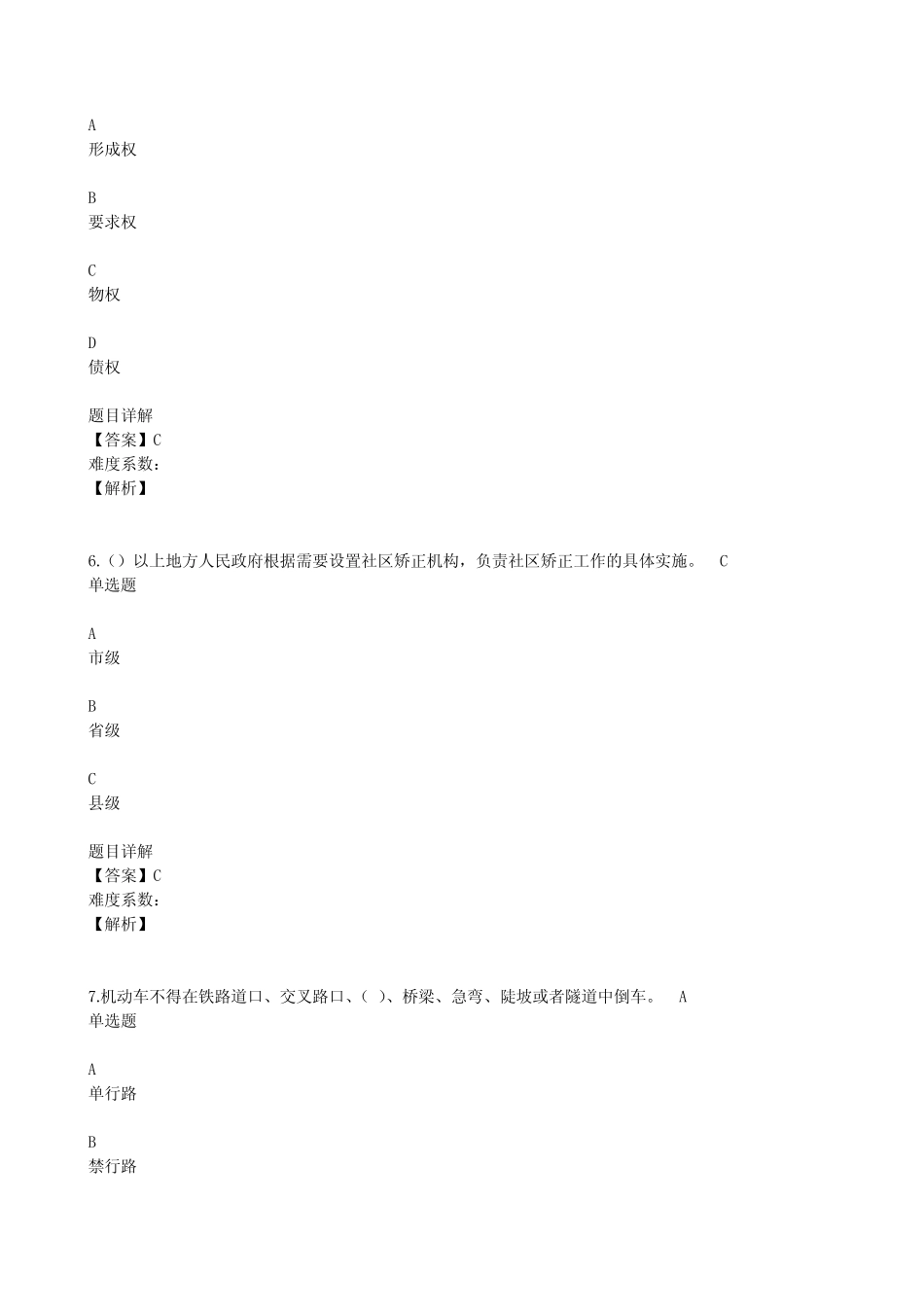 A
形成权

B
要求权

C
物权

D
债权

题目详解
【答案】C
难度系数：
【解析】

6.（）以上地方人民政府根据需要设置社区矫正机构，负责社区矫正工作的具体实施。 C
单选题

A
市级

B
省级

C
县级

题目详解
【答案】C
难度系数：
【解析】

7.机动车不得在铁路道口、交叉路口、（ ）、桥梁、急弯、陡坡或者隧道中倒车。 A
单选题

A
单行路

B
禁行路